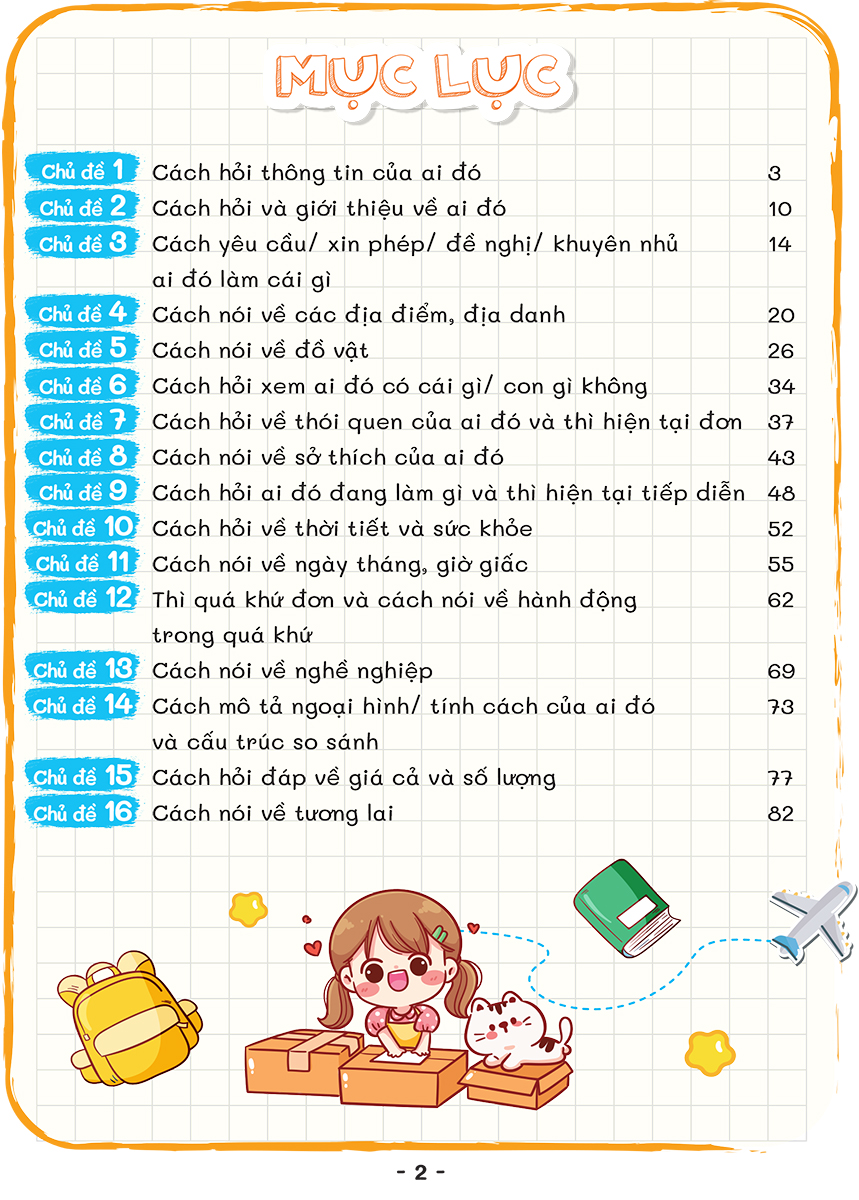 MỤC LỤC

Chủ đề 1 Cách hỏi thông tin của ai đó 3
Chủ đề 2 Cách hỏi và giới thiệu về ai đó 10
Chủ đề 3 Cách yêu cầu/ xin phép/ đề nghị/ khuyên nhủ ai đó làm cái gì 14
Chủ đề 4 Cách nói về các địa điểm, địa danh 20
Chủ đề 5 Cách nói về đồ vật 26
Chủ đề 6 Cách hỏi xem ai đó có cái gì/ con gì không 34
Chủ đề 7 Cách hỏi về thói quen của ai đó và thì hiện tại đơn 37
Chủ đề 8 Cách nói về sở thích của ai đó 43
Chủ đề 9 Cách hỏi ai đó đang làm gì và thì hiện tại tiếp diễn 48
Chủ đề 10 Cách hỏi về thời tiết và sức khỏe 52
Chủ đề 11 Cách nói về ngày tháng, giờ giấc 55
Chủ đề 12 Thì quá khứ đơn và cách nói về hành động trong quá khứ 62
Chủ đề 13 Cách nói về nghề nghiệp 69
Chủ đề 14 Cách mô tả ngoại hình/ tính cách của ai đó và cấu trúc so sánh 73
Chủ đề 15 Cách hỏi đáp về giá cả và số lượng 77
Chủ đề 16 Cách nói về tương lai 82

- 2 -